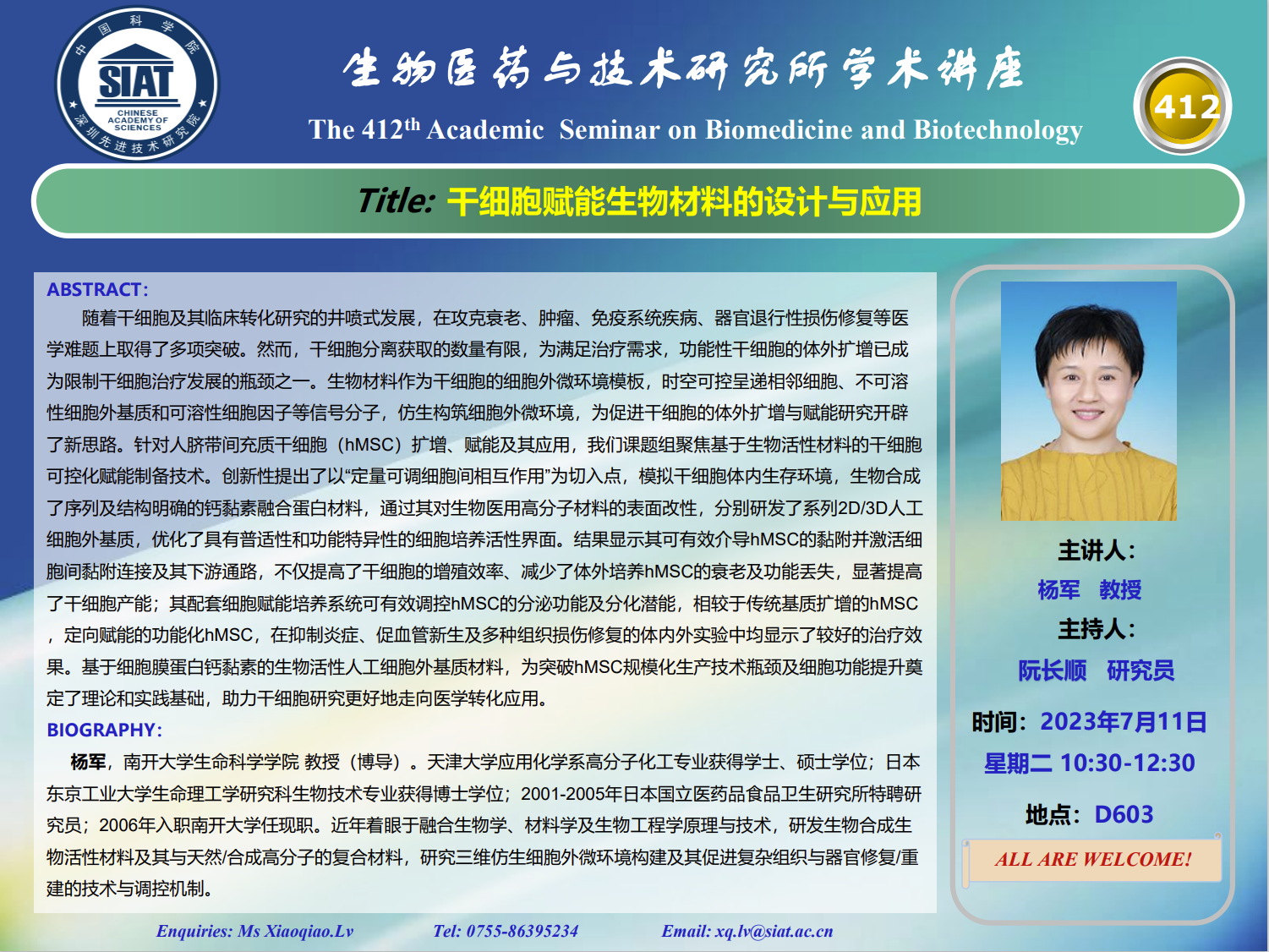 中国科学院 SIAT CHINESE ACADEMY OF SCIENCES 深圳先进技术研究院

生物医药与技术研究所学术讲座

The 412$^{th}$ Academic Seminar on Biomedicine and Biotechnology

412

Title: 干细胞赋能生物材料的设计与应用

ABSTRACT:

随着干细胞及其临床转化研究的井喷式发展，在攻克衰老、肿瘤、免疫系统疾病、器官退行性损伤修复等医学难题上取得了多项突破。然而，干细胞分离获取的数量有限，为满足治疗需求，功能性干细胞的体外扩增已成为限制干细胞治疗发展的瓶颈之一。生物材料作为干细胞的细胞外微环境模板，时空可控呈递相邻细胞、不可溶性细胞外基质和可溶性细胞因子等信号分子，仿生构筑细胞外微环境，为促进干细胞的体外扩增与赋能研究开辟了新思路。针对人脐带间充质干细胞（hMSC）扩增、赋能及其应用，我们课题组聚焦基于生物活性材料的干细胞可控化赋能制备技术。创新性提出了以“定量可调细胞间相互作用”为切入点，模拟干细胞体内生存环境，生物合成了序列及结构明确的钙黏素融合蛋白材料，通过其对生物医用高分子材料的表面改性，分别研发了系列2D/3D人工细胞外基质，优化了具有普适性和功能特异性的细胞培养活性界面。结果显示其可有效介导hMSC的黏附并激活细胞间黏附连接及其下游通路，不仅提高了干细胞的增殖效率、减少了体外培养hMSC的衰老及功能丢失，显著提高了干细胞产能；其配套细胞赋能培养系统可有效调控hMSC的分泌功能及分化潜能，相较于传统基质扩增的hMSC，定向赋能的功能化hMSC，在抑制炎症、促血管新生及多种组织损伤修复的体内外实验中均显示了较好的治疗效果。基于细胞膜蛋白钙黏素的生物活性人工细胞外基质材料，为突破hMSC规模化生产技术瓶颈及细胞功能提升奠定了理论和实践基础，助力干细胞研究更好地走向医学转化应用。

BIOGRAPHY:

杨军，南开大学生命科学学院 教授（博导）。天津大学应用化学系高分子化工专业获得学士、硕士学位；日本东京工业大学生命理工学研究科生物技术专业获得博士学位；2001-2005年日本国立医药品食品卫生研究所特聘研究员；2006年入职南开大学任现职。近年着眼于融合生物学、材料学及生物工程学原理与技术，研发生物合成生物活性材料及其与天然/合成高分子的复合材料，研究三维仿生细胞外微环境构建及其促进复杂组织与器官修复/重建的技术与调控机制。

主讲人：
杨军 教授
主持人：
阮长顺 研究员
时间：2023年7月11日
星期二 10:30-12:30
地点：D603
ALL ARE WELCOME!

Enquiries: Ms Xiaoqiao.Lv Tel: 0755-86395234 Email: xq.lv@siat.ac.cn